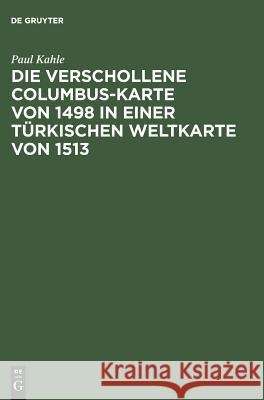 DE GRUYTER

Paul Kahle

DIE VERSCHOLLENE COLUMBUS-KARTE VON 1498 IN EINER TÜRKISCHEN WELTKARTE VON 1513

DE G

Kraina Książek